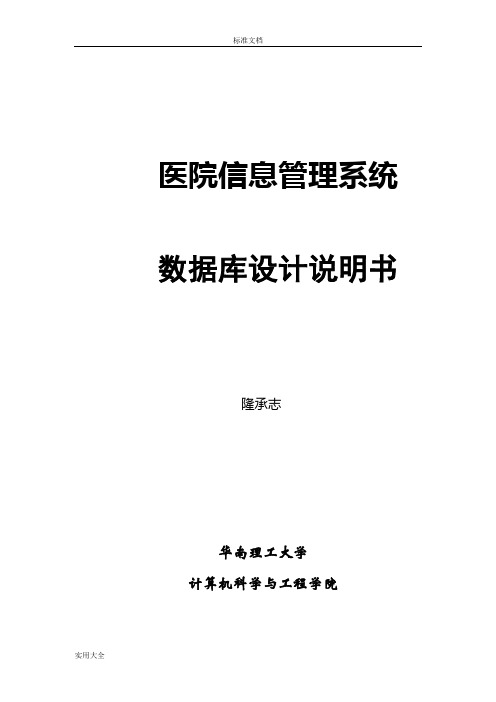 标准文档

医院信息管理系统

数据库设计说明书

隆承志

华南理工大学

计算机科学与工程学院

实用大全